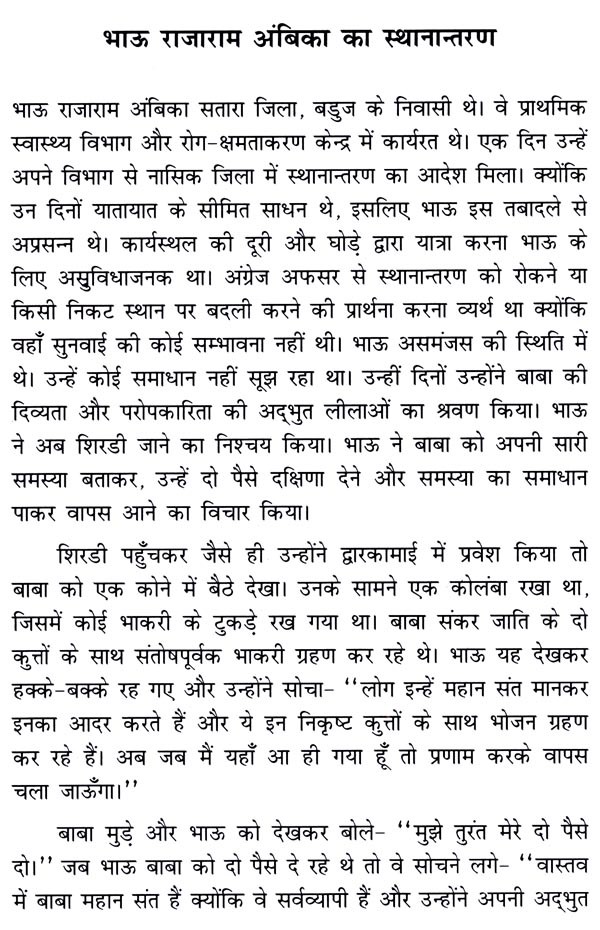 भाऊ राजाराम अंबिका का स्थानान्तरण

भाऊ राजाराम अंबिका सतारा जिला, बडुज के निवासी थे। वे प्राथमिक स्वास्थ्य विभाग और रोग-क्षमताकरण केन्द्र में कार्यरत थे। एक दिन उन्हें अपने विभाग से नासिक जिला में स्थानान्तरण का आदेश मिला। क्योंकि उन दिनों यातायात के सीमित साधन थे, इसलिए भाऊ इस तबादले से अप्रसन्न थे। कार्यस्थल की दूरी और घोड़े द्वारा यात्रा करना भाऊ के लिए असुविधाजनक था। अंग्रेज अफसर से स्थानान्तरण को रोकने या किसी निकट स्थान पर बदली करने की प्रार्थना करना व्यर्थ था क्योंकि वहाँ सुनवाई की कोई सम्भावना नहीं थी। भाऊ असमंजस की स्थिति में थे। उन्हें कोई समाधान नहीं सूझ रहा था। उन्हीं दिनों उन्होंने बाबा की दिव्यता और परोपकारिता की अद्भुत लीलाओं का श्रवण किया। भाऊ ने अब शिरडी जाने का निश्चय किया। भाऊ ने बाबा को अपनी सारी समस्या बताकर, उन्हें दो पैसे दक्षिणा देने और समस्या का समाधान पाकर वापस आने का विचार किया।

शिरडी पहुँचकर जैसे ही उन्होंने द्वारकामाई में प्रवेश किया तो बाबा को एक कोने में बैठे देखा। उनके सामने एक कोलंबा रखा था, जिसमें कोई भाकरी के टुकड़े रख गया था। बाबा संकर जाति के दो कुत्तों के साथ संतोषपूर्वक भाकरी ग्रहण कर रहे थे। भाऊ यह देखकर हक्के-बक्के रह गए और उन्होंने सोचा- ''लोग इन्हें महान संत मानकर इनका आदर करते हैं और ये इन निकृष्ट कुत्तों के साथ भोजन ग्रहण कर रहे हैं। अब जब मैं यहाँ आ ही गया हूँ तो प्रणाम करके वापस चला जाऊँगा।''

बाबा मुड़े और भाऊ को देखकर बोले- ''मुझे तुरंत मेरे दो पैसे दो।'' जब भाऊ बाबा को दो पैसे दे रहे थे तो वे सोचने लगे- ''वास्तव में बाबा महान संत हैं क्योंकि वे सर्वव्यापी हैं और उन्होंने अपनी अद्भुत